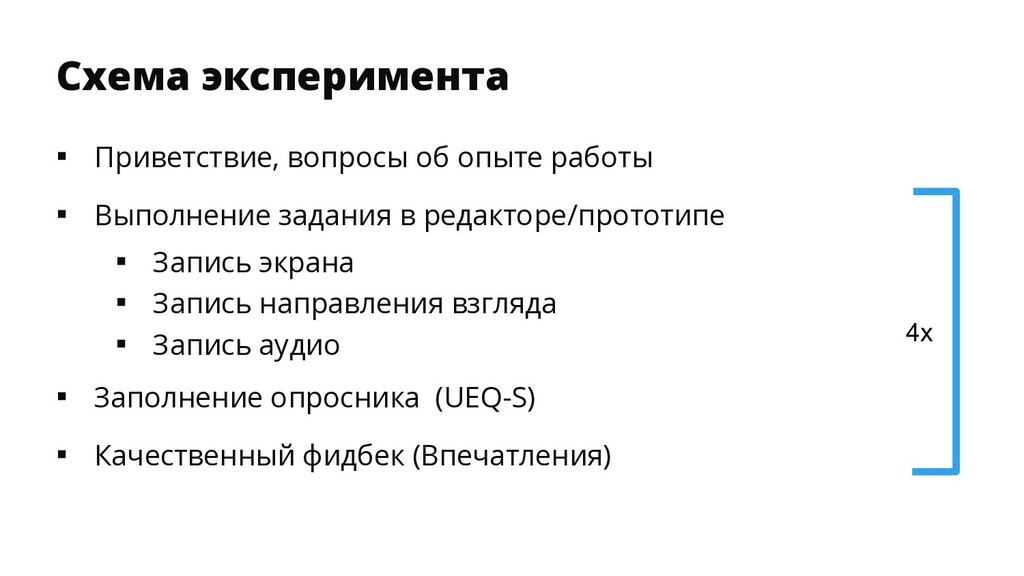 Схема эксперимента

▪ Приветствие, вопросы об опыте работы

▪ Выполнение задания в редакторе/прототипе
  ▪ Запись экрана
  ▪ Запись направления взгляда
  ▪ Запись аудио

▪ Заполнение опросника (UEQ-S)

▪ Качественный фидбек (Впечатления)

4x